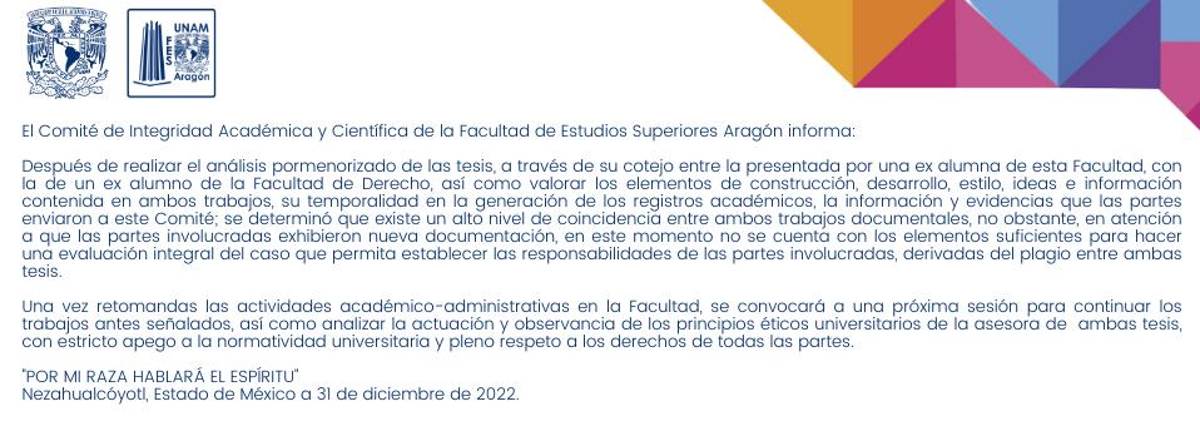 UNAM
FES
Aragón

El Comité de Integridad Académica y Científica de la Facultad de Estudios Superiores Aragón informa:

Después de realizar el análisis pormenorizado de las tesis, a través de su cotejo entre la presentada por una ex alumna de esta Facultad, con la de un ex alumno de la Facultad de Derecho, así como valorar los elementos de construcción, desarrollo, estilo, ideas e información contenida en ambos trabajos, su temporalidad en la generación de los registros académicos, la información y evidencias que las partes enviaron a este Comité; se determinó que existe un alto nivel de coincidencia entre ambos trabajos documentales, no obstante, en atención a que las partes involucradas exhibieron nueva documentación, en este momento no se cuenta con los elementos suficientes para hacer una evaluación integral del caso que permita establecer las responsabilidades de las partes involucradas, derivadas del plagio entre ambas tesis.

Una vez retomandas las actividades académico-administrativas en la Facultad, se convocará a una próxima sesión para continuar los trabajos antes señalados, así como analizar la actuación y observancia de los principios éticos universitarios de la asesora de ambas tesis, con estricto apego a la normatividad universitaria y pleno respeto a los derechos de todas las partes.

"POR MI RAZA HABLARÁ EL ESPÍRITU"
Nezahualcóyotl, Estado de México a 31 de diciembre de 2022.